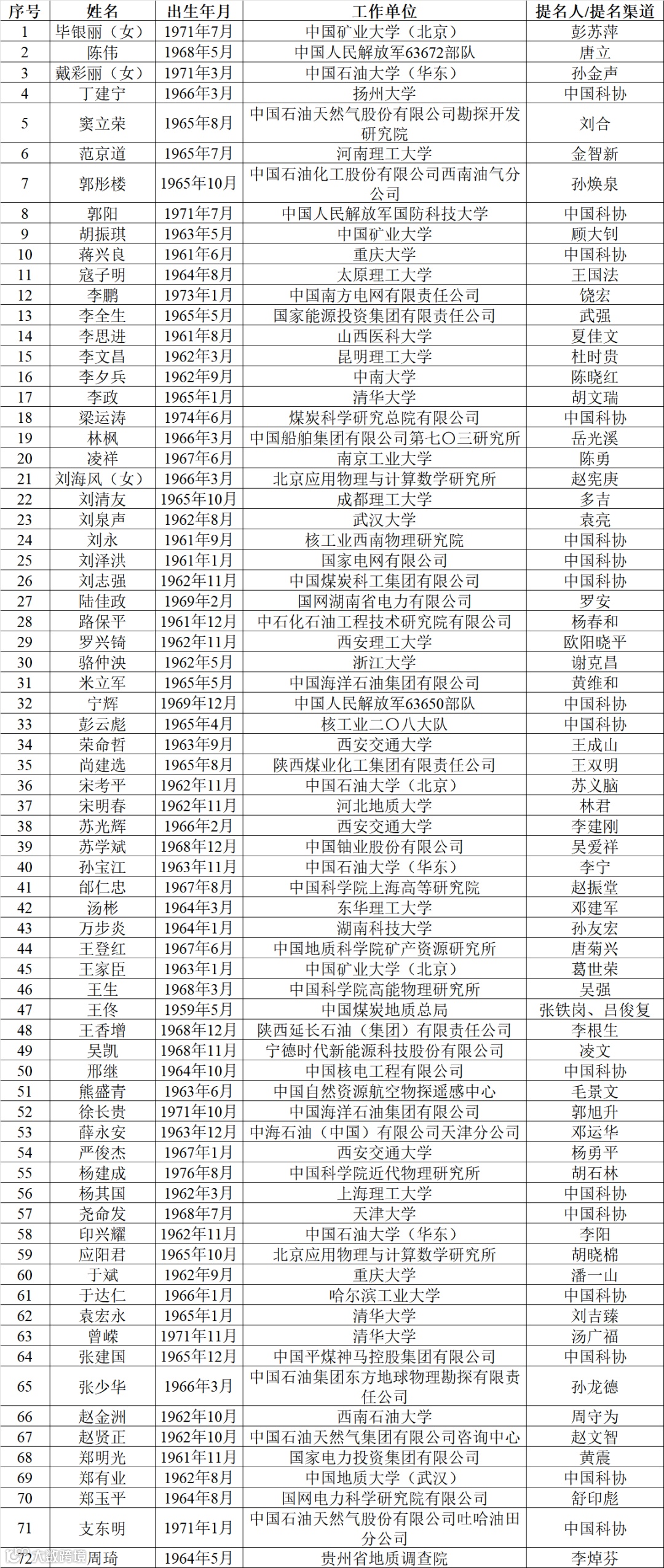 | 序号 | 姓名 | 出生年月 | 工作单位 | 提名人/提名渠道 |
|---|---|---|---|---|
| 1 | 毕银丽（女） | 1971年7月 | 中国矿业大学（北京） | 彭苏萍 |
| 2 | 陈伟 | 1968年5月 | 中国人民解放军63672部队 | 唐立 |
| 3 | 戴彩丽（女） | 1971年3月 | 中国石油大学（华东） | 孙金声 |
| 4 | 丁建宁 | 1966年3月 | 扬州大学 | 中国科协 |
| 5 | 窦立荣 | 1965年8月 | 中国石油天然气股份有限公司勘探开发研究院 | 刘合 |
| 6 | 范京道 | 1965年7月 | 河南理工大学 | 金智新 |
| 7 | 郭彤楼 | 1965年10月 | 中国石油化工股份有限公司西南油气分公司 | 孙焕泉 |
| 8 | 郭阳 | 1971年7月 | 中国人民解放军国防科技大学 | 中国科协 |
| 9 | 胡振琪 | 1963年5月 | 中国矿业大学 | 顾大钊 |
| 10 | 蒋兴良 | 1961年6月 | 重庆大学 | 中国科协 |
| 11 | 寇子明 | 1964年8月 | 太原理工大学 | 王国法 |
| 12 | 李鹏 | 1973年1月 | 中国南方电网有限责任公司 | 饶宏 |
| 13 | 李全生 | 1965年5月 | 国家能源投资集团有限责任公司 | 武强 |
| 14 | 李思进 | 1961年8月 | 山西医科大学 | 夏佳文 |
| 15 | 李文昌 | 1962年3月 | 昆明理工大学 | 杜时贵 |
| 16 | 李夕兵 | 1962年9月 | 中南大学 | 陈晓红 |
| 17 | 李政 | 1965年1月 | 清华大学 | 胡文瑞 |
| 18 | 梁运涛 | 1974年6月 | 煤炭科学研究总院有限公司 | 中国科协 |
| 19 | 林枫 | 1966年3月 | 中国船舶集团有限公司第七〇三研究所 | 岳光溪 |
| 20 | 凌祥 | 1967年6月 | 南京工业大学 | 陈勇 |
| 21 | 刘海风（女） | 1966年3月 | 北京应用物理与计算数学研究所 | 赵宪庚 |
| 22 | 刘清友 | 1965年10月 | 成都理工大学 | 多吉 |
| 23 | 刘泉声 | 1962年8月 | 武汉大学 | 袁亮 |
| 24 | 刘永 | 1961年9月 | 核工业西南物理研究院 | 中国科协 |
| 25 | 刘泽洪 | 1961年1月 | 国家电网有限公司 | 中国科协 |
| 26 | 刘志强 | 1962年11月 | 中国煤炭科工集团有限公司 | 中国科协 |
| 27 | 陆佳政 | 1969年2月 | 国网湖南省电力有限公司 | 罗安 |
| 28 | 路保平 | 1961年12月 | 中石化石油工程技术研究院有限公司 | 杨春和 |
| 29 | 罗兴锜 | 1962年11月 | 西安理工大学 | 欧阳晓平 |
| 30 | 骆仲泱 | 1962年5月 | 浙江大学 | 谢克昌 |
| 31 | 米立军 | 1965年5月 | 中国海洋石油集团有限公司 | 黄维和 |
| 32 | 宁辉 | 1969年12月 | 中国人民解放军63650部队 | 中国科协 |
| 33 | 彭云彪 | 1965年4月 | 核工业二〇八大队 | 中国科协 |
| 34 | 荣命哲 | 1963年9月 | 西安交通大学 | 王成山 |
| 35 | 尚建选 | 1965年8月 | 陕西煤业化工集团有限责任公司 | 王双明 |
| 36 | 宋考平 | 1962年11月 | 中国石油大学（北京） | 苏义脑 |
| 37 | 宋明春 | 1962年11月 | 河北地质大学 | 林君 |
| 38 | 苏光辉 | 1966年2月 | 西安交通大学 | 李建刚 |
| 39 | 苏学斌 | 1968年12月 | 中国铀业股份有限公司 | 吴爱祥 |
| 40 | 孙宝江 | 1963年11月 | 中国石油大学（华东） | 李宁 |
| 41 | 邰仁忠 | 1967年8月 | 中国科学院上海高等研究院 | 赵振堂 |
| 42 | 汤彬 | 1964年3月 | 东华理工大学 | 邓建军 |
| 43 | 万步炎 | 1964年1月 | 湖南科技大学 | 孙友宏 |
| 44 | 王登红 | 1967年6月 | 中国地质科学院矿产资源研究所 | 唐菊兴 |
| 45 | 王家臣 | 1963年1月 | 中国矿业大学（北京） | 葛世荣 |
| 46 | 王生 | 1968年3月 | 中国科学院高能物理研究所 | 吴强 |
| 47 | 王佟 | 1959年5月 | 中国煤炭地质总局 | 张铁岗、吕俊复 |
| 48 | 王香增 | 1968年12月 | 陕西延长石油（集团）有限责任公司 | 李根生 |
| 49 | 吴凯 | 1968年11月 | 宁德时代新能源科技股份有限公司 | 凌文 |
| 50 | 邢继 | 1964年10月 | 中国核电工程有限公司 | 中国科协 |
| 51 | 熊盛青 | 1963年6月 | 中国自然资源航空物探遥感中心 | 毛景文 |
| 52 | 徐长贵 | 1971年10月 | 中国海洋石油集团有限公司 | 郭旭升 |
| 53 | 薛永安 | 1963年12月 | 中海石油（中国）有限公司天津分公司 | 邓运华 |
| 54 | 严俊杰 | 1967年1月 | 西安交通大学 | 杨勇平 |
| 55 | 杨建成 | 1976年8月 | 中国科学院近代物理研究所 | 胡石林 |
| 56 | 杨其国 | 1962年3月 | 上海理工大学 | 中国科协 |
| 57 | 尧命发 | 1968年7月 | 天津大学 | 中国科协 |
| 58 | 印兴耀 | 1962年11月 | 中国石油大学（华东） | 李阳 |
| 59 | 应阳君 | 1965年10月 | 北京应用物理与计算数学研究所 | 胡晓棉 |
| 60 | 于斌 | 1962年9月 | 重庆大学 | 潘一山 |
| 61 | 于达仁 | 1966年1月 | 哈尔滨工业大学 | 中国科协 |
| 62 | 袁宏永 | 1965年1月 | 清华大学 | 刘吉臻 |
| 63 | 曾嵘 | 1971年11月 | 清华大学 | 汤广福 |
| 64 | 张建国 | 1965年12月 | 中国平煤神马控股集团有限公司 | 中国科协 |
| 65 | 张少华 | 1966年3月 | 中国石油集团东方地球物理勘探有限责任公司 | 孙龙德 |
| 66 | 赵金洲 | 1962年10月 | 西南石油大学 | 周守为 |
| 67 | 赵贤正 | 1962年10月 | 中国石油天然气集团有限公司咨询中心 | 赵文智 |
| 68 | 郑明光 | 1961年11月 | 国家电力投资集团有限公司 | 黄震 |
| 69 | 郑有业 | 1962年8月 | 中国地质大学（武汉） | 中国科协 |
| 70 | 郑玉平 | 1964年8月 | 国网电力科学研究院有限公司 | 舒印彪 |
| 71 | 支东明 | 1971年1月 | 中国石油天然气股份有限公司吐哈油田分公司 | 中国科协 |
| 72 | 周琦 | 1964年5月 | 贵州省地质调查院 | 李焯芬 |